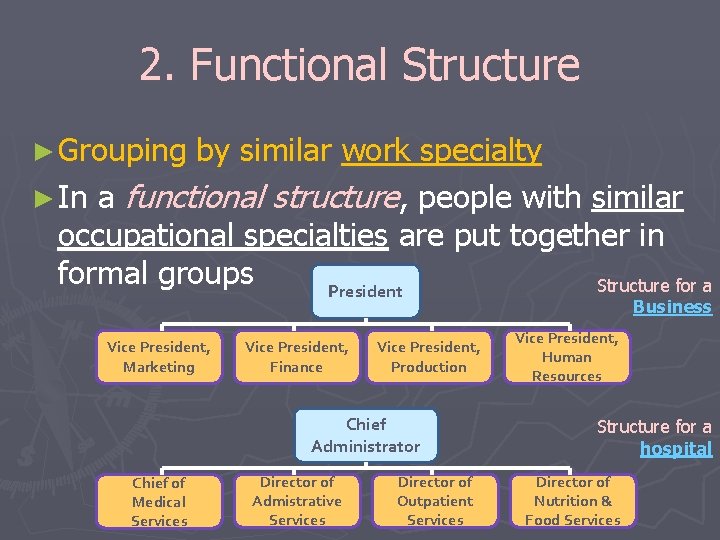 2. Functional Structure

►Grouping by similar work specialty

►In a functional structure, people with similar occupational specialties are put together in formal groups

President

Structure for a Business

Vice President, Marketing

Vice President, Finance

Vice President, Production

Vice President, Human Resources

Chief Administrator

Structure for a hospital

Chief of Medical Services

Director of Admistrative Services

Director of Outpatient Services

Director of Nutrition & Food Services